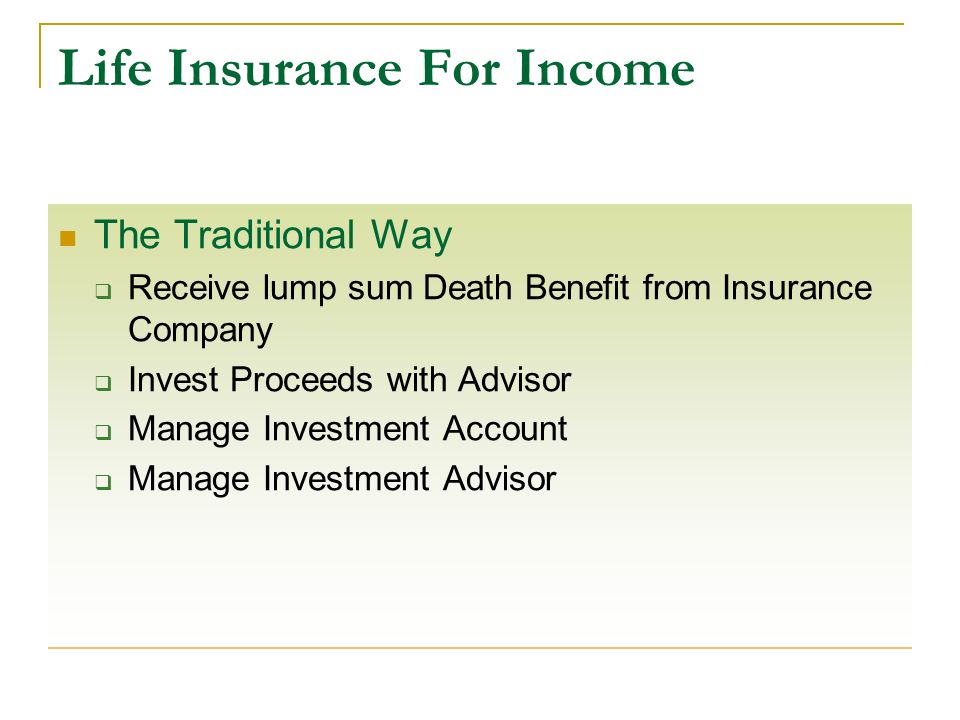 Life Insurance For Income

The Traditional Way

Receive lump sum Death Benefit from Insurance Company

Invest Proceeds with Advisor

Manage Investment Account

Manage Investment Advisor